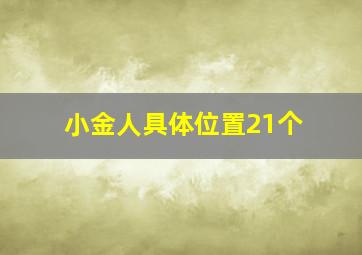 小金人具体位置21个